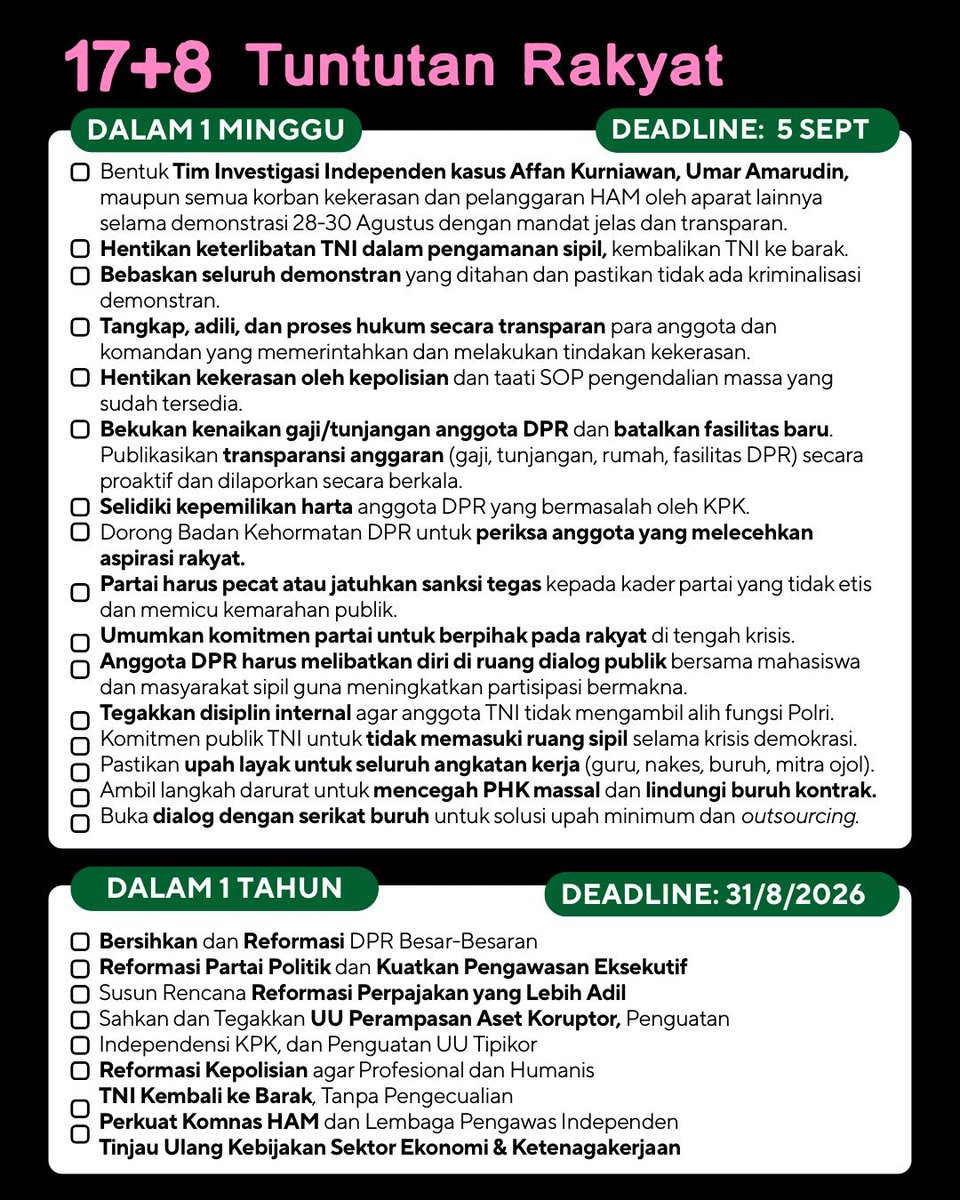 17+8 Tuntutan Rakyat

DALAM 1 MINGGU

DEADLINE: 5 SEPT

Bentuk Tim Investigasi Independen kasus Affan Kurniawan, Umar Amarudin, maupun semua korban kekerasan dan pelanggaran HAM oleh aparat lainnya selama demonstrasi 28-30 Agustus dengan mandat jelas dan transparan.
Hentikan keterlibatan TNI dalam pengamanan sipil, kembalikan TNI ke barak.
Bebaskan seluruh demonstran yang ditahan dan pastikan tidak ada kriminalisasi demonstran.
Tangkap, adili, dan proses hukum secara transparan para anggota dan komandan yang memerintahkan dan melakukan tindakan kekerasan.
Hentikan kekerasan oleh kepolisian dan taati SOP pengendalian massa yang sudah tersedia.
Bekukan kenaikan gaji/tunjangan anggota DPR dan batalkan fasilitas baru. Publikasikan transparansi anggaran (gaji, tunjangan, rumah, fasilitas DPR) secara proaktif dan dilaporkan secara berkala.
Selidiki kepemilikan harta anggota DPR yang bermasalah oleh KPK.
Dorong Badan Kehormatan DPR untuk periksa anggota yang melecehkan aspirasi rakyat.
Partai harus pecat atau jatuhkan sanksi tegas kepada kader partai yang tidak etis dan memicu kemarahan publik.
Umumkan komitmen partai untuk berpihak pada rakyat di tengah krisis.
Anggota DPR harus melibatkan diri di ruang dialog publik bersama mahasiswa dan masyarakat sipil guna meningkatkan partisipasi bermakna.
Tegakkan disiplin internal agar anggota TNI tidak mengambil alih fungsi Polri.
Komitmen publik TNI untuk tidak memasuki ruang sipil selama krisis demokrasi.
Pastikan upah layak untuk seluruh angkatan kerja (guru, nakes, buruh, mitra ojol).
Ambil langkah darurat untuk mencegah PHK massal dan lindungi buruh kontrak.
Buka dialog dengan serikat buruh untuk solusi upah minimum dan outsourcing.

DALAM 1 TAHUN

DEADLINE: 31/8/2026

Bersihkan dan Reformasi DPR Besar-Besaran
Reformasi Partai Politik dan Kuatkan Pengawasan Eksekutif
Susun Rencana Reformasi Perpajakan yang Lebih Adil
Sahkan dan Tegakkan UU Perampasan Aset Koruptor, Penguatan Independensi KPK, dan Penguatan UU Tipikor
Reformasi Kepolisian agar Profesional dan Humanis
TNI Kembali ke Barak, Tanpa Pengecualian
Perkuat Komnas HAM dan Lembaga Pengawas Independen
Tinjau Ulang Kebijakan Sektor Ekonomi & Ketenagakerjaan